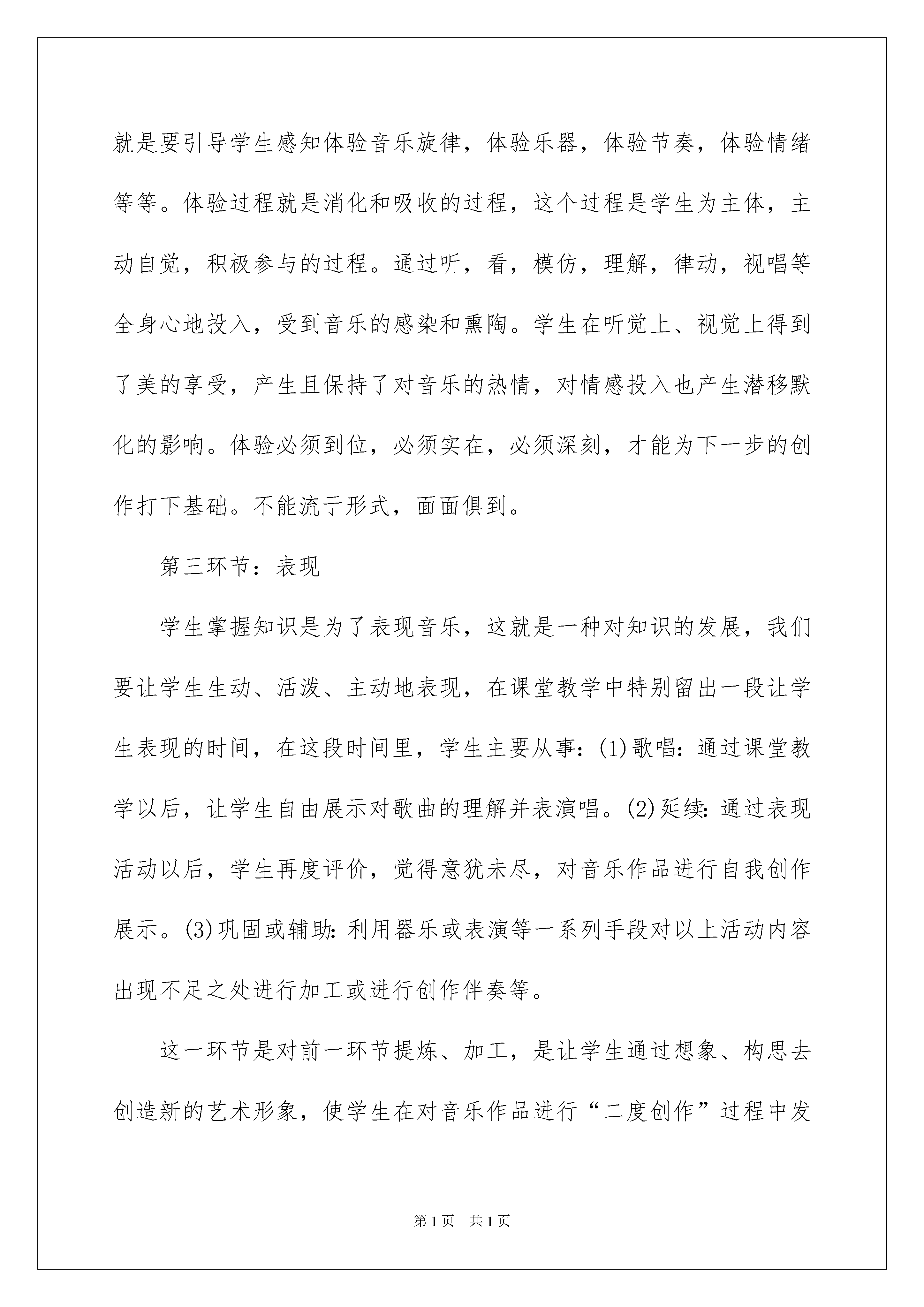 就是要引导学生感知体验音乐旋律，体验乐器，体验节奏，体验情绪等等。体验过程就是消化和吸收的过程，这个过程是学生为主体，主动自觉，积极参与的过程。通过听，看，模仿，理解，律动，视唱等全身心地投入，受到音乐的感染和熏陶。学生在听觉上、视觉上得到了美的享受，产生且保持了对音乐的热情，对情感投入也产生潜移默化的影响。体验必须到位，必须实在，必须深刻，才能为下一步的创作打下基础。不能流于形式，面面俱到。

第三环节：表现

学生掌握知识是为了表现音乐，这就是一种对知识的发展，我们要让学生生动、活泼、主动地表现，在课堂教学中特别留出一段让学生表现的时间，在这段时间里，学生主要从事：(1)歌唱：通过课堂教学以后，让学生自由展示对歌曲的理解并表演唱。(2)延续：通过表现活动以后，学生再度评价，觉得意犹未尽，对音乐作品进行自我创作展示。(3)巩固或辅助：利用器乐或表演等一系列手段对以上活动内容出现不足之处进行加工或进行创作伴奏等。

这一环节是对前一环节提炼、加工，是让学生通过想象、构思去创造新的艺术形象，使学生在对音乐作品进行“二度创作”过程中发

第1页 共1页